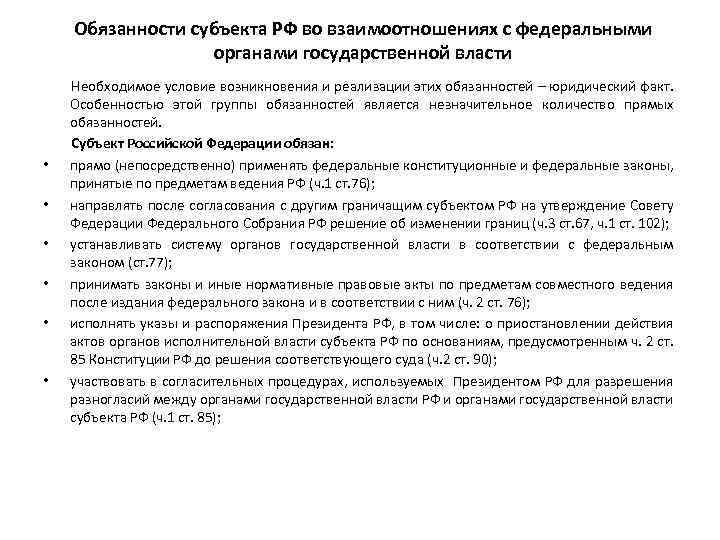 Обязанности субъекта РФ во взаимоотношениях с федеральными органами государственной власти

Необходимое условие возникновения и реализации этих обязанностей – юридический факт. Особенностью этой группы обязанностей является незначительное количество прямых обязанностей.

Субъект Российской Федерации обязан:

• прямо (непосредственно) применять федеральные конституционные и федеральные законы, принятые по предметам ведения РФ (ч.1 ст.76);

• направлять после согласования с другим граничащим субъектом РФ на утверждение Совету Федерации Федерального Собрания РФ решение об изменении границ (ч.3 ст.67, ч.1 ст. 102);

• устанавливать систему органов государственной власти в соответствии с федеральным законом (ст.77);

• принимать законы и иные нормативные правовые акты по предметам совместного ведения после издания федерального закона и в соответствии с ним (ч. 2 ст. 76);

• исполнять указы и распоряжения Президента РФ, в том числе: о приостановлении действия актов органов исполнительной власти субъекта РФ по основаниям, предусмотренным ч. 2 ст. 85 Конституции РФ до решения соответствующего суда (ч.2 ст. 90);

• участвовать в согласительных процедурах, используемых Президентом РФ для разрешения разногласий между органами государственной власти РФ и органами государственной власти субъекта РФ (ч.1 ст. 85);